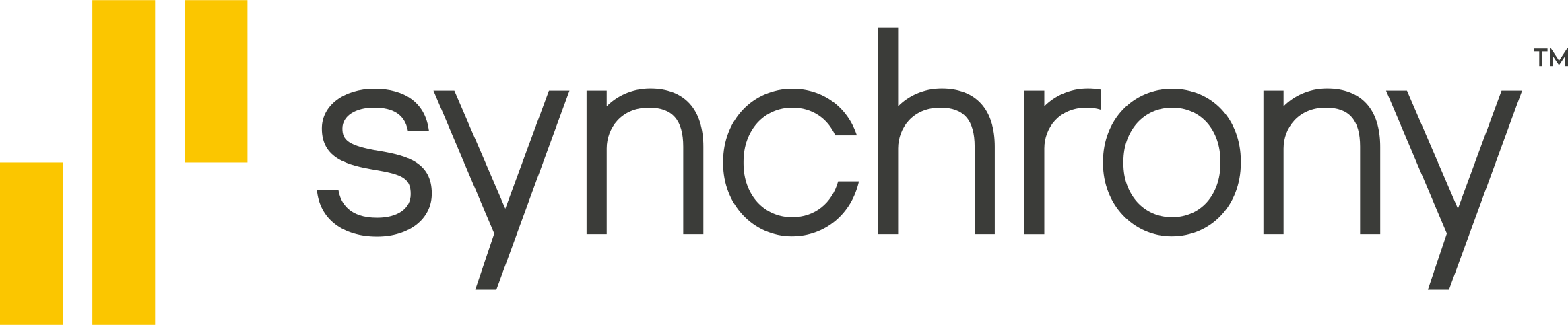 synchrony™